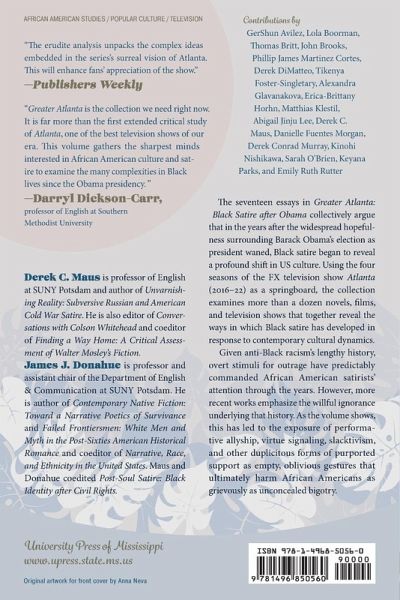 AFRICAN AMERICAN STUDIES / POPULAR CULTURE / TELEVISION

"The erudite analysis unpacks the complex ideas embedded in the series's surreal vision of Atlanta. This will enhance fans' appreciation of the show."
—Publishers Weekly

"Greater Atlanta is the collection we need right now. It is far more than the first extended critical study of Atlanta, one of the best television shows of our era. This volume gathers the sharpest minds interested in African American culture and satire to examine the many complexities in Black lives since the Obama presidency."
—Darryl Dickson-Carr, professor of English at Southern Methodist University

Derek C. Maus is professor of English at SUNY Potsdam and author of Unvarnishing Reality: Subversive Russian and American Cold War Satire. He is also editor of Conversations with Colson Whitehead and coeditor of Finding a Way Home: A Critical Assessment of Walter Mosley's Fiction.

James J. Donahue is professor and assistant chair of the Department of English & Communication at SUNY Potsdam. He is author of Contemporary Native Fiction: Toward a Narrative Poetics of Survivance and Failed Frontiersmen: White Men and Myth in the Post-Sixties American Historical Romance and coeditor of Narrative, Race, and Ethnicity in the United States. Maus and Donahue coedited Post-Soul Satire: Black Identity after Civil Rights.

University Press of Mississippi
www.upress.state.ms.us

Original artwork for front cover by Anna Neva

Contributions by
GerShun Avilez, Lola Boorman, Thomas Britt, John Brooks, Phillip James Martinez Cortes, Derek DiMatteo, Tikenya Foster-Singletary, Alexandra Glavanakova, Erica-Brittany Horhn, Matthias Klestil, Abigail Jinju Lee, Derek C. Maus, Danielle Fuentes Morgan, Derek Conrad Murray, Kinohi Nishikawa, Sarah O'Brien, Keyana Parks, and Emily Ruth Rutter

The seventeen essays in Greater Atlanta: Black Satire after Obama collectively argue that in the years after the widespread hopefulness surrounding Barack Obama's election as president waned, Black satire began to reveal a profound shift in US culture. Using the four seasons of the FX television show Atlanta (2016–22) as a springboard, the collection examines more than a dozen novels, films, and television shows that together reveal the ways in which Black satire has developed in response to contemporary cultural dynamics.

Given anti-Black racism's lengthy history, overt stimuli for outrage have predictably commanded African American satirists' attention through the years. However, more recent works emphasize the willful ignorance underlying that history. As the volume shows, this has led to the exposure of performative allyship, virtue signaling, slacktivism, and other duplicitous forms of purported support as empty, oblivious gestures that ultimately harm African Americans as grievously as unconcealed bigotry.

ISBN 978-1-4968-5056-0
90000
9 781496 850560